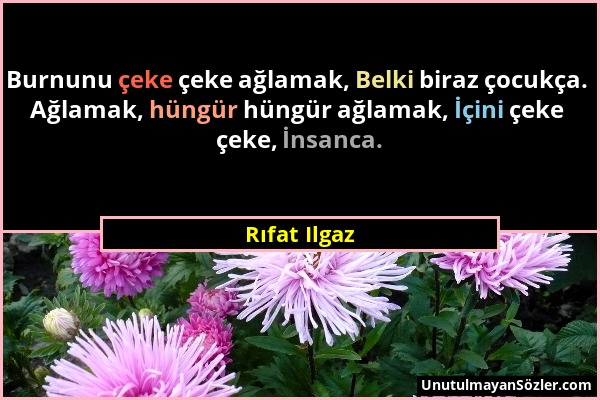 Burnunu çeke çeke ağlamak, Belki biraz çocukça. Ağlamak, hüngür hüngür ağlamak, İçini çeke çeke, İnsanca.

Rıfat Ilgaz

UnutulmayanSözler.com